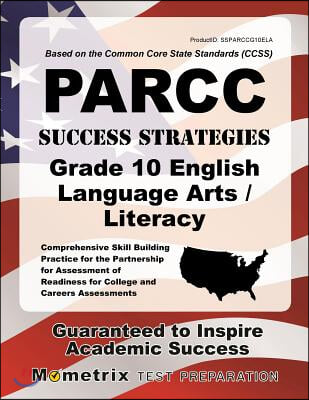 ProductID: SSPARCCG10ELA

Based on the Common Core State Standards (CCSS)

PARCC

SUCCESS STRATEGIES

Grade 10 English Language Arts / Literacy

Comprehensive Skill Building Practice for the Partnership for Assessment of Readiness for College and Careers Assessments

Guaranteed to Inspire Academic Success

Mometrix TEST PREPARATION